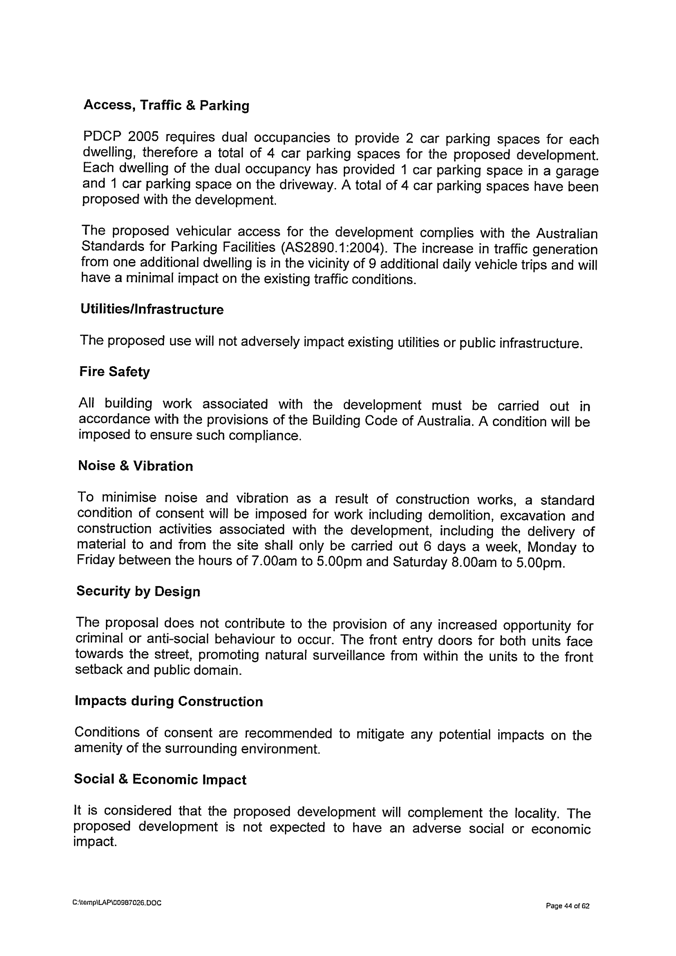 Access, Traffic & Parking

PDCP 2005 requires dual occupancies to provide 2 car parking spaces for each dwelling, therefore a total of 4 car parking spaces for the proposed development. Each dwelling of the dual occupancy has provided 1 car parking space in a garage and 1 car parking space on the driveway. A total of 4 car parking spaces have been proposed with the development.

The proposed vehicular access for the development complies with the Australian Standards for Parking Facilities (AS2890.1:2004). The increase in traffic generation from one additional dwelling is in the vicinity of 9 additional daily vehicle trips and will have a minimal impact on the existing traffic conditions.

Utilities/Infrastructure

The proposed use will not adversely impact existing utilities or public infrastructure.

Fire Safety

All building work associated with the development must be carried out in accordance with the provisions of the Building Code of Australia. A condition will be imposed to ensure such compliance.

Noise & Vibration

To minimise noise and vibration as a result of construction works, a standard condition of consent will be imposed for work including demolition, excavation and construction activities associated with the development, including the delivery of material to and from the site shall only be carried out 6 days a week, Monday to Friday between the hours of 7.00am to 5.00pm and Saturday 8.00am to 5.00pm.

Security by Design

The proposal does not contribute to the provision of any increased opportunity for criminal or anti-social behaviour to occur. The front entry doors for both units face towards the street, promoting natural surveillance from within the units to the front setback and public domain.

Impacts during Construction

Conditions of consent are recommended to mitigate any potential impacts on the amenity of the surrounding environment.

Social & Economic Impact

It is considered that the proposed development will complement the locality. The proposed development is not expected to have an adverse social or economic impact.

C:\temp\LAP\C0987026.DOC

Page 44 of 62